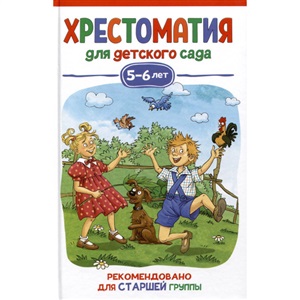 ХРЕСТОМАТИЯ
для детского сада

5–6 лет

РЕКОМЕНДОВАНО
ДЛЯ СТАРШЕЙ ГРУППЫ